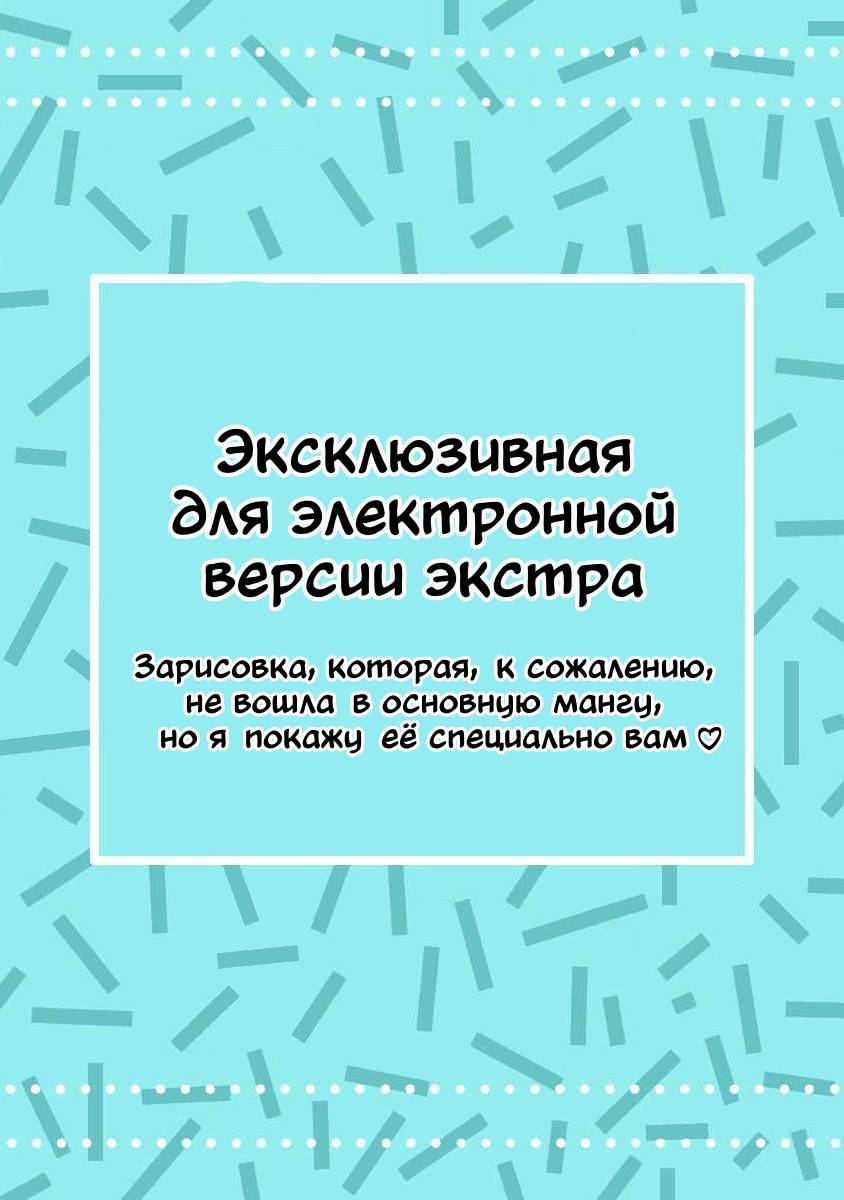 Эксклюзивная для электронной версии экстра

Зарисовка, которая, к сожалению, не вошла в основную мангу, но я покажу её специально вам ♡